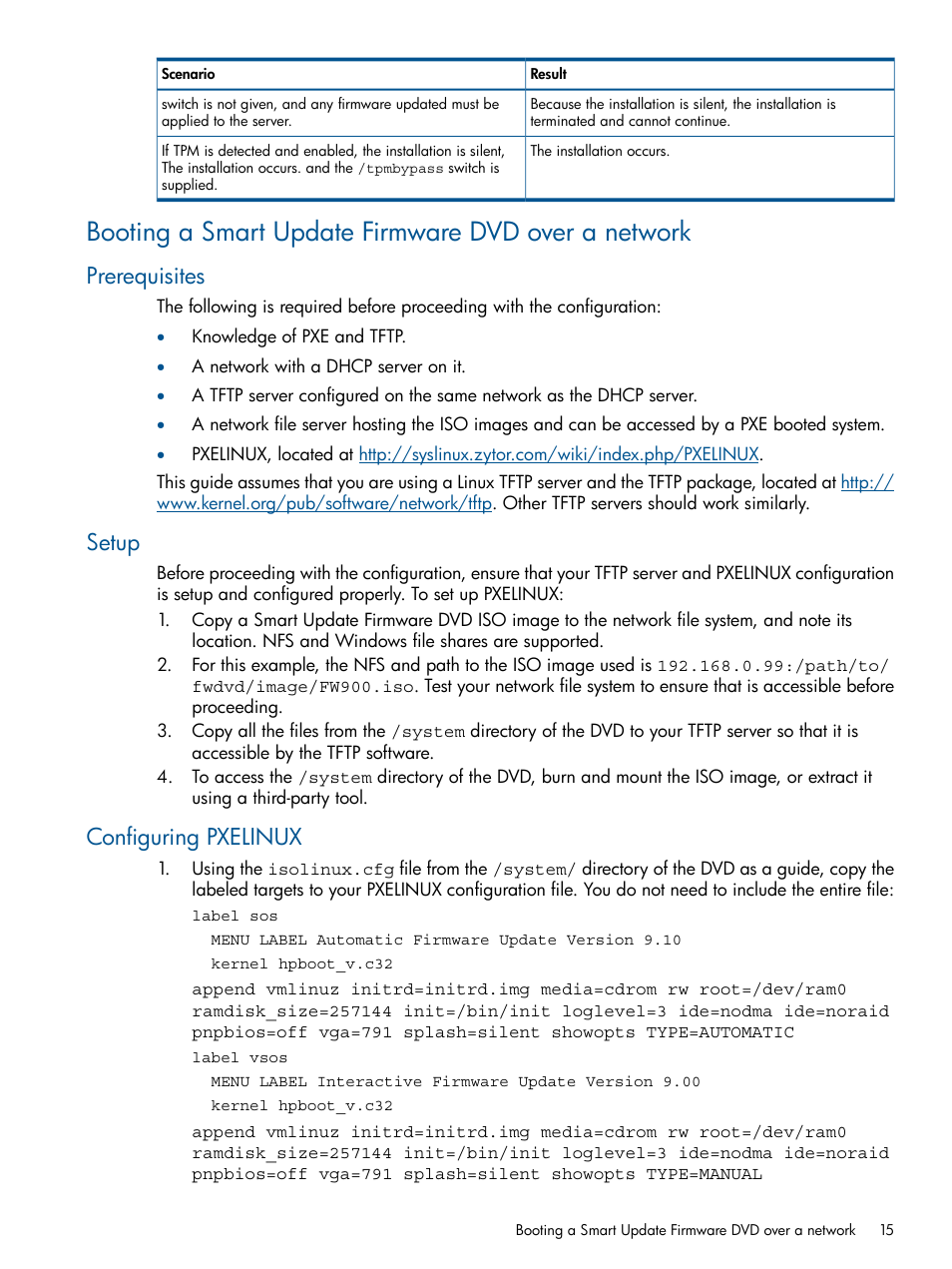 | Scenario | Result |
|---|---|
| switch is not given, and any firmware updated must be applied to the server. | Because the installation is silent, the installation is terminated and cannot continue. |
| If TPM is detected and enabled, the installation is silent, The installation occurs. and the /tpmbypass switch is supplied. | The installation occurs. |

Booting a Smart Update Firmware DVD over a network

Prerequisites

The following is required before proceeding with the configuration:

• Knowledge of PXE and TFTP.
• A network with a DHCP server on it.
• A TFTP server configured on the same network as the DHCP server.
• A network file server hosting the ISO images and can be accessed by a PXE booted system.
• PXELINUX, located at http://syslinux.zytor.com/wiki/index.php/PXELINUX.

This guide assumes that you are using a Linux TFTP server and the TFTP package, located at http://www.kernel.org/pub/software/network/tftp. Other TFTP servers should work similarly.

Setup

Before proceeding with the configuration, ensure that your TFTP server and PXELINUX configuration is setup and configured properly. To set up PXELINUX:

1. Copy a Smart Update Firmware DVD ISO image to the network file system, and note its location. NFS and Windows file shares are supported.
2. For this example, the NFS and path to the ISO image used is 192.168.0.99:/path/to/fwdvd/image/FW900.iso. Test your network file system to ensure that is accessible before proceeding.
3. Copy all the files from the /system directory of the DVD to your TFTP server so that it is accessible by the TFTP software.
4. To access the /system directory of the DVD, burn and mount the ISO image, or extract it using a third-party tool.

Configuring PXELINUX

1. Using the isolinux.cfg file from the /system/ directory of the DVD as a guide, copy the labeled targets to your PXELINUX configuration file. You do not need to include the entire file:

label sos
MENU LABEL Automatic Firmware Update Version 9.10
kernel hpboot_v.c32
append vmlinuz initrd=initrd.img media=cdrom rw root=/dev/ram0 ramdisk_size=257144 init=/bin/init loglevel=3 ide=nodma ide=noraid pnpbios=off vga=791 splash=silent showopts TYPE=AUTOMATIC
label vsos
MENU LABEL Interactive Firmware Update Version 9.00
kernel hpboot_v.c32
append vmlinuz initrd=initrd.img media=cdrom rw root=/dev/ram0 ramdisk_size=257144 init=/bin/init loglevel=3 ide=nodma ide=noraid pnpbios=off vga=791 splash=silent showopts TYPE=MANUAL

Booting a Smart Update Firmware DVD over a network 15